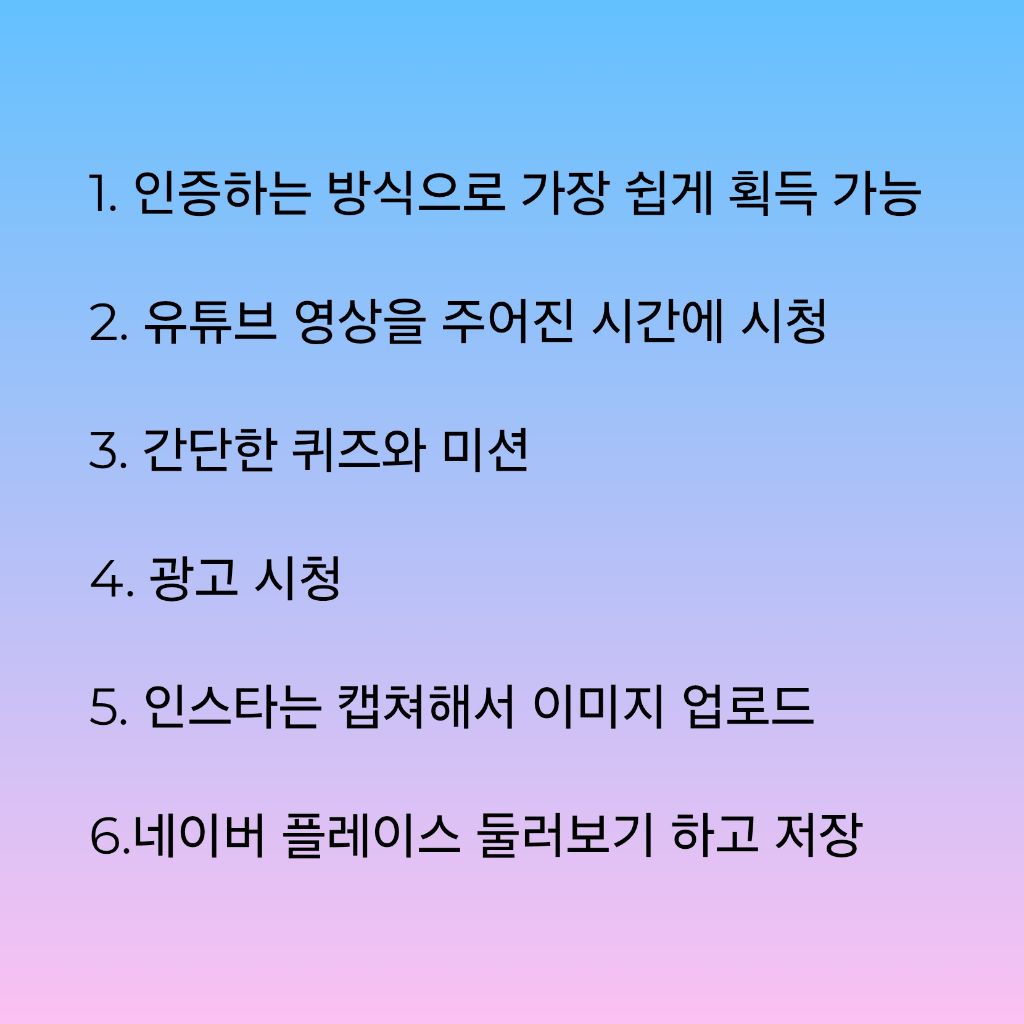 1. 인증하는 방식으로 가장 쉽게 획득 가능

2. 유튜브 영상을 주어진 시간에 시청

3. 간단한 퀴즈와 미션

4. 광고 시청

5. 인스타는 캡쳐해서 이미지 업로드

6.네이버 플레이스 둘러보기 하고 저장